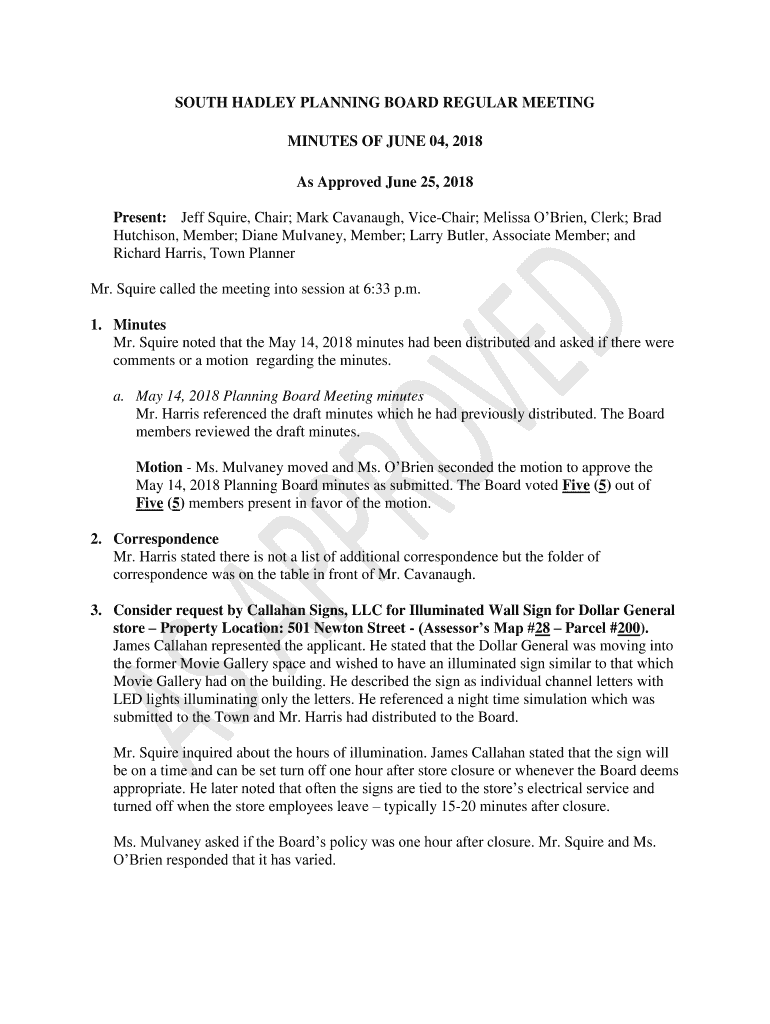 SOUTH HADLEY PLANNING BOARD REGULAR MEETING

MINUTES OF JUNE 04, 2018

As Approved June 25, 2018

Present: Jeff Squire, Chair; Mark Cavanaugh, Vice-Chair; Melissa O'Brien, Clerk; Brad Hutchison, Member; Diane Mulvaney, Member; Larry Butler, Associate Member; and Richard Harris, Town Planner

Mr. Squire called the meeting into session at 6:33 p.m.

1. Minutes
Mr. Squire noted that the May 14, 2018 minutes had been distributed and asked if there were comments or a motion regarding the minutes.

a. May 14, 2018 Planning Board Meeting minutes
Mr. Harris referenced the draft minutes which he had previously distributed. The Board members reviewed the draft minutes.

Motion - Ms. Mulvaney moved and Ms. O'Brien seconded the motion to approve the May 14, 2018 Planning Board minutes as submitted. The Board voted Five (5) out of Five (5) members present in favor of the motion.

2. Correspondence
Mr. Harris stated there is not a list of additional correspondence but the folder of correspondence was on the table in front of Mr. Cavanaugh.

3. Consider request by Callahan Signs, LLC for Illuminated Wall Sign for Dollar General store – Property Location: 501 Newton Street - (Assessor's Map #28 – Parcel #200).
James Callahan represented the applicant. He stated that the Dollar General was moving into the former Movie Gallery space and wished to have an illuminated sign similar to that which Movie Gallery had on the building. He described the sign as individual channel letters with LED lights illuminating only the letters. He referenced a night time simulation which was submitted to the Town and Mr. Harris had distributed to the Board.

Mr. Squire inquired about the hours of illumination. James Callahan stated that the sign will be on a time and can be set turn off one hour after store closure or whenever the Board deems appropriate. He later noted that often the signs are tied to the store's electrical service and turned off when the store employees leave – typically 15-20 minutes after closure.

Ms. Mulvaney asked if the Board's policy was one hour after closure. Mr. Squire and Ms. O'Brien responded that it has varied.

APPROVED